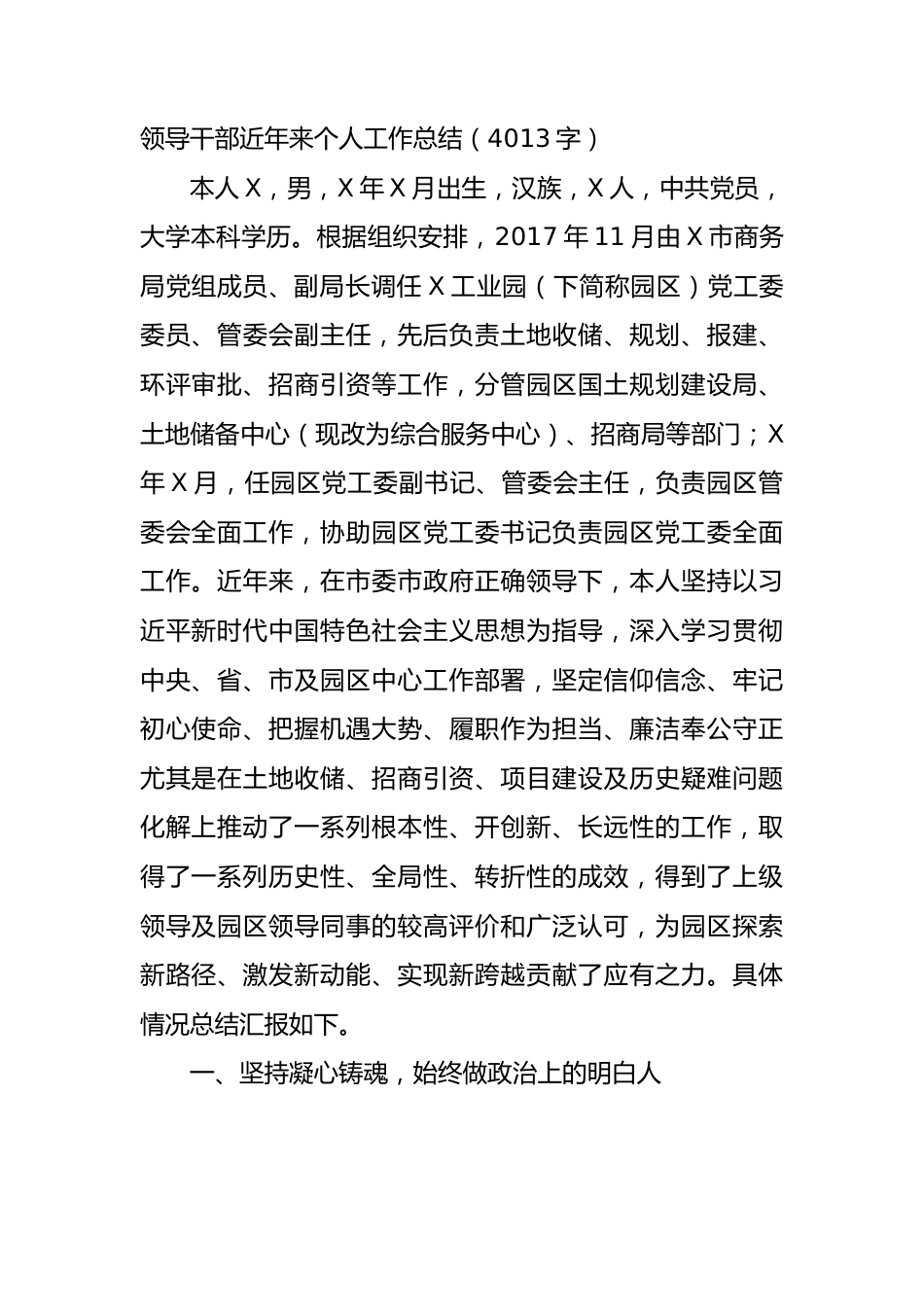 领导干部近年来个人工作总结（4013字）

本人X，男，X年X月出生，汉族，X人，中共党员，大学本科学历。根据组织安排，2017年11月由X市商务局党组成员、副局长调任X工业园（下简称园区）党工委委员、管委会副主任，先后负责土地收储、规划、报建、环评审批、招商引资等工作，分管园区国土规划建设局、土地储备中心（现改为综合服务中心）、招商局等部门；X年X月，任园区党工委副书记、管委会主任，负责园区管委会全面工作，协助园区党工委书记负责园区党工委全面工作。近年来，在市委市政府正确领导下，本人坚持以习近平新时代中国特色社会主义思想为指导，深入学习贯彻中央、省、市及园区中心工作部署，坚定信仰信念、牢记初心使命、把握机遇大势、履职作为担当、廉洁奉公守正尤其是在土地收储、招商引资、项目建设及历史疑难问题化解上推动了一系列根本性、开创新、长远性的工作，取得了一系列历史性、全局性、转折性的成效，得到了上级领导及园区领导同事的较高评价和广泛认可，为园区探索新路径、激发新动能、实现新跨越贡献了应有之力。具体情况总结汇报如下。

一、坚持凝心铸魂，始终做政治上的明白人